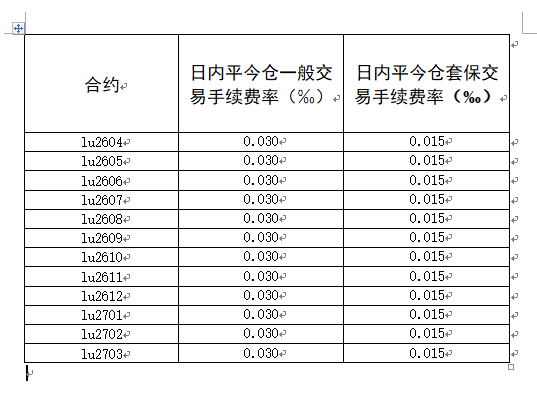 | 合约 | 日内平今仓一般交易手续费率（‰） | 日内平今仓套保交易手续费率（‰） |
|---|---|---|
| lu2604 | 0.030 | 0.015 |
| lu2605 | 0.030 | 0.015 |
| lu2606 | 0.030 | 0.015 |
| lu2607 | 0.030 | 0.015 |
| lu2608 | 0.030 | 0.015 |
| lu2609 | 0.030 | 0.015 |
| lu2610 | 0.030 | 0.015 |
| lu2611 | 0.030 | 0.015 |
| lu2612 | 0.030 | 0.015 |
| lu2701 | 0.030 | 0.015 |
| lu2702 | 0.030 | 0.015 |
| lu2703 | 0.030 | 0.015 |